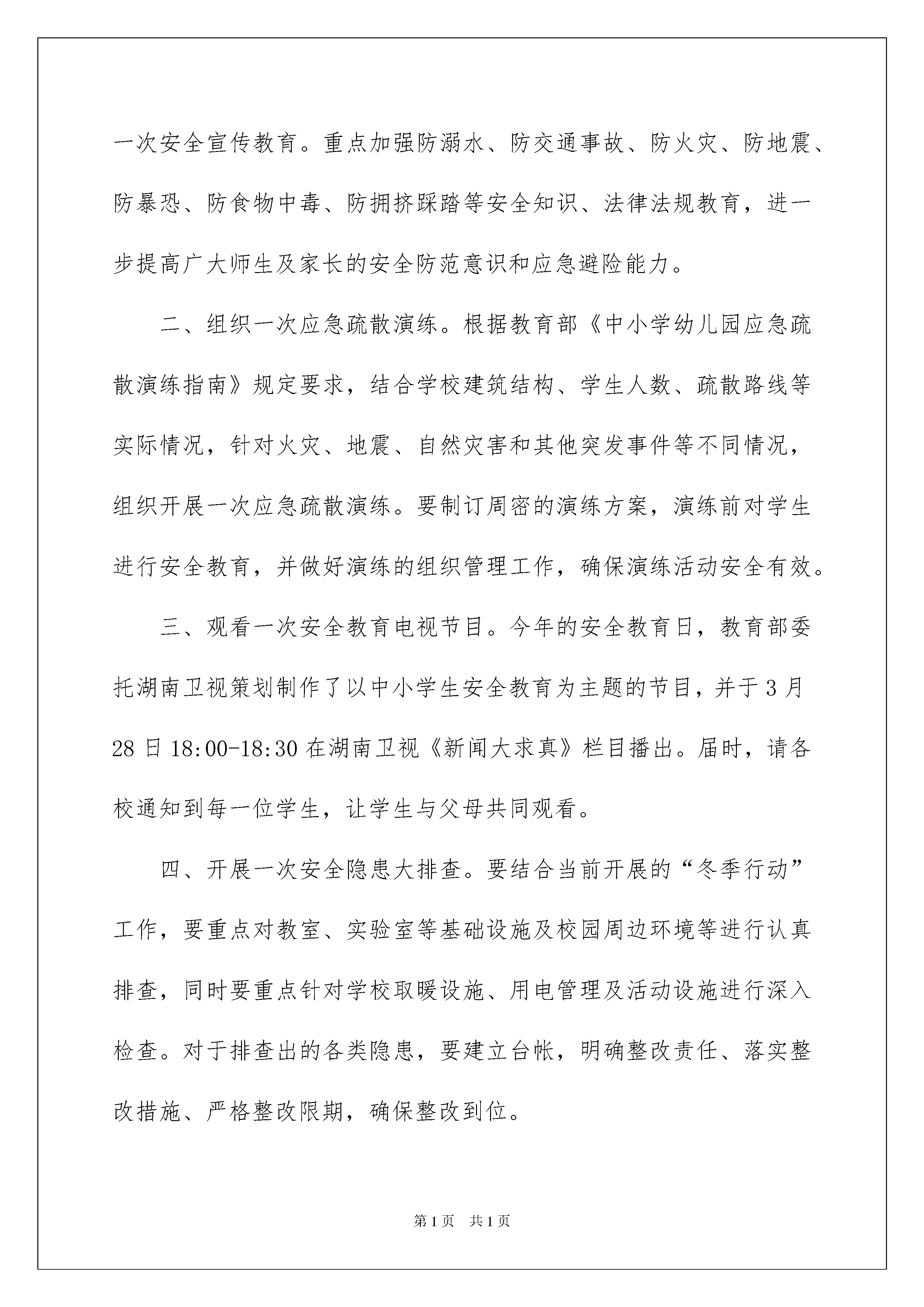 一次安全宣传教育。重点加强防溺水、防交通事故、防火灾、防地震、防暴恐、防食物中毒、防拥挤踩踏等安全知识、法律法规教育，进一步提高广大师生及家长的安全防范意识和应急避险能力。

二、组织一次应急疏散演练。根据教育部《中小学幼儿园应急疏散演练指南》规定要求，结合学校建筑结构、学生人数、疏散路线等实际情况，针对火灾、地震、自然灾害和其他突发事件等不同情况，组织开展一次应急疏散演练。要制订周密的演练方案，演练前对学生进行安全教育，并做好演练的组织管理工作，确保演练活动安全有效。

三、观看一次安全教育电视节目。今年的安全教育日，教育部委托湖南卫视策划制作了以中小学生安全教育为主题的节目，并于3月28日18:00-18:30在湖南卫视《新闻大求真》栏目播出。届时，请各校通知到每一位学生，让学生与父母共同观看。

四、开展一次安全隐患大排查。要结合当前开展的“冬季行动”工作，要重点对教室、实验室等基础设施及校园周边环境等进行认真排查，同时要重点针对学校取暖设施、用电管理及活动设施进行深入检查。对于排查出的各类隐患，要建立台帐，明确整改责任、落实整改措施、严格整改限期，确保整改到位。

第1页　共1页